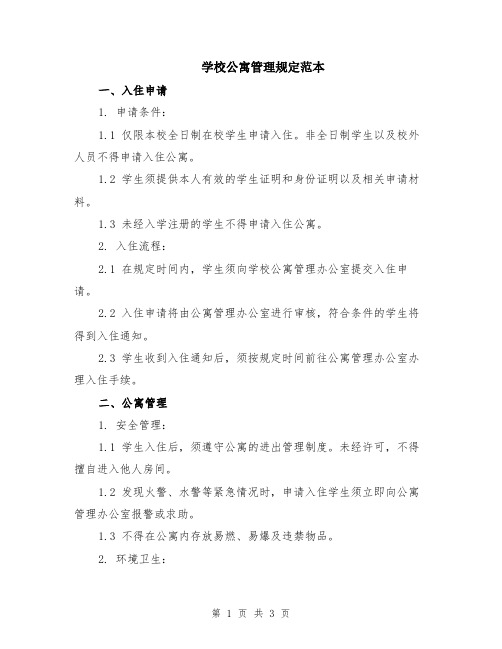 学校公寓管理规定范本

一、入住申请

1. 申请条件：

1.1 仅限本校全日制在校学生申请入住。非全日制学生以及校外人员不得申请入住公寓。

1.2 学生须提供本人有效的学生证明和身份证明以及相关申请材料。

1.3 未经入学注册的学生不得申请入住公寓。

2. 入住流程：

2.1 在规定时间内，学生须向学校公寓管理办公室提交入住申请。

2.2 入住申请将由公寓管理办公室进行审核，符合条件的学生将得到入住通知。

2.3 学生收到入住通知后，须按规定时间前往公寓管理办公室办理入住手续。

二、公寓管理

1. 安全管理：

1.1 学生入住后，须遵守公寓的进出管理制度。未经许可，不得擅自进入他人房间。

1.2 发现火警、水警等紧急情况时，申请入住学生须立即向公寓管理办公室报警或求助。

1.3 不得在公寓内存放易燃、易爆及违禁物品。

2. 环境卫生：

第 1 页 共 3 页